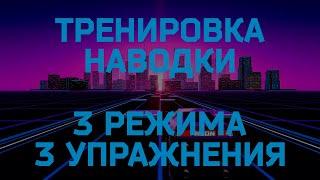 ТРЕНИРОВКА НАВОДКИ

3 РЕЖИМА
3 УПРАЖНЕНИЯ